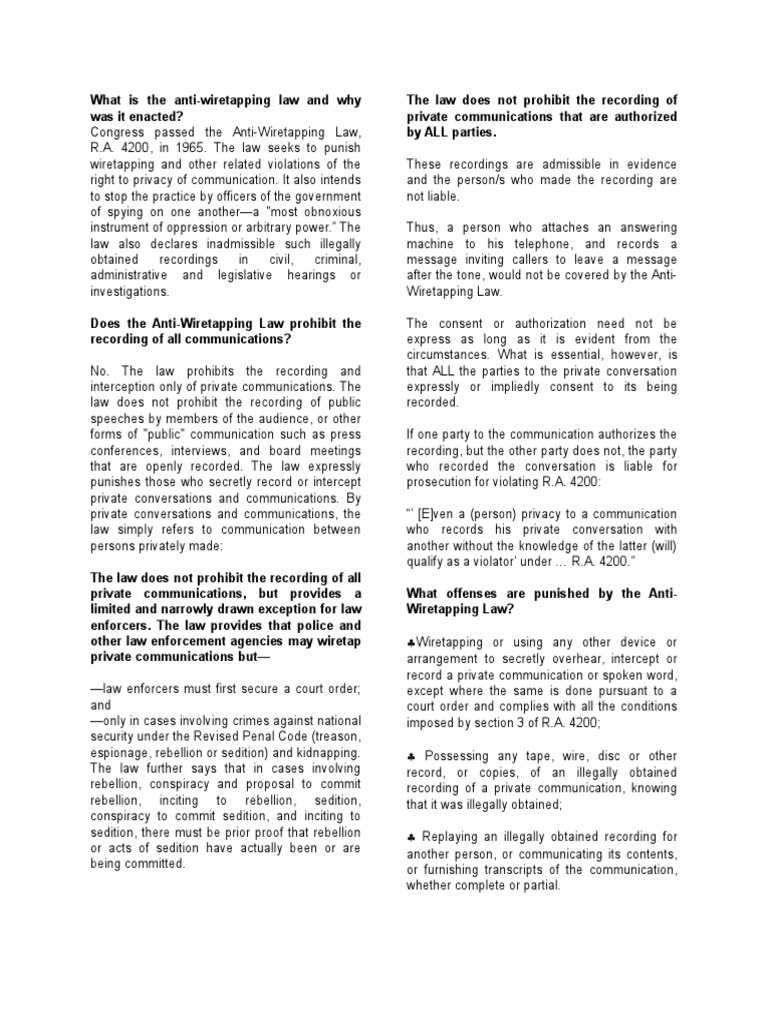 What is the anti-wiretapping law and why was it enacted?
Congress passed the Anti-Wiretapping Law, R.A. 4200, in 1965. The law seeks to punish wiretapping and other related violations of the right to privacy of communication. It also intends to stop the practice by officers of the government of spying on one another—a "most obnoxious instrument of oppression or arbitrary power." The law also declares inadmissible such illegally obtained recordings in civil, criminal, administrative and legislative hearings or investigations.

Does the Anti-Wiretapping Law prohibit the recording of all communications?

No. The law prohibits the recording and interception only of private communications. The law does not prohibit the recording of public speeches by members of the audience, or other forms of "public" communication such as press conferences, interviews, and board meetings that are openly recorded. The law expressly punishes those who secretly record or intercept private conversations and communications. By private conversations and communications, the law simply refers to communication between persons privately made:

The law does not prohibit the recording of all private communications, but provides a limited and narrowly drawn exception for law enforcers. The law provides that police and other law enforcement agencies may wiretap private communications but—

—law enforcers must first secure a court order; and
—only in cases involving crimes against national security under the Revised Penal Code (treason, espionage, rebellion or sedition) and kidnapping. The law further says that in cases involving rebellion, conspiracy and proposal to commit rebellion, inciting to rebellion, sedition, conspiracy to commit sedition, and inciting to sedition, there must be prior proof that rebellion or acts of sedition have actually been or are being committed.

The law does not prohibit the recording of private communications that are authorized by ALL parties.

These recordings are admissible in evidence and the person/s who made the recording are not liable.

Thus, a person who attaches an answering machine to his telephone, and records a message inviting callers to leave a message after the tone, would not be covered by the Anti-Wiretapping Law.

The consent or authorization need not be express as long as it is evident from the circumstances. What is essential, however, is that ALL the parties to the private conversation expressly or impliedly consent to its being recorded.

If one party to the communication authorizes the recording, but the other party does not, the party who recorded the conversation is liable for prosecution for violating R.A. 4200:

"' [E]ven a (person) privacy to a communication who records his private conversation with another without the knowledge of the latter (will) qualify as a violator' under … R.A. 4200."

What offenses are punished by the Anti-Wiretapping Law?

♣Wiretapping or using any other device or arrangement to secretly overhear, intercept or record a private communication or spoken word, except where the same is done pursuant to a court order and complies with all the conditions imposed by section 3 of R.A. 4200;

♣ Possessing any tape, wire, disc or other record, or copies, of an illegally obtained recording of a private communication, knowing that it was illegally obtained;

♣ Replaying an illegally obtained recording for another person, or communicating its contents, or furnishing transcripts of the communication, whether complete or partial.